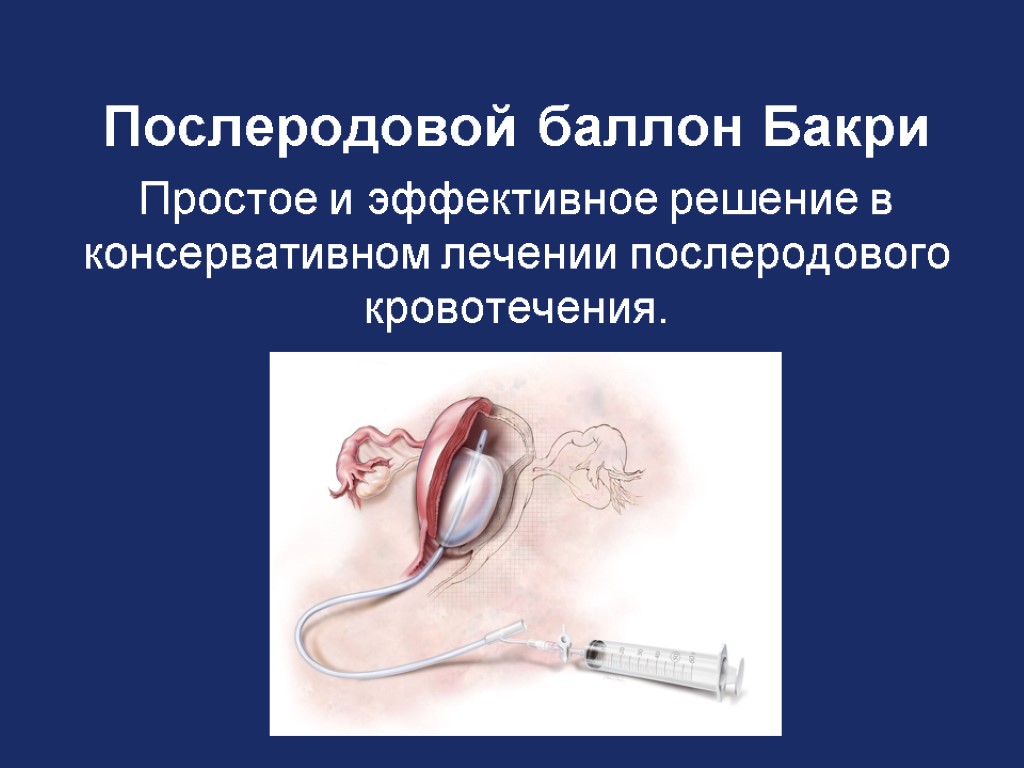 Послеродовой баллон Бакри

Простое и эффективное решение в консервативном лечении послеродового кровотечения.